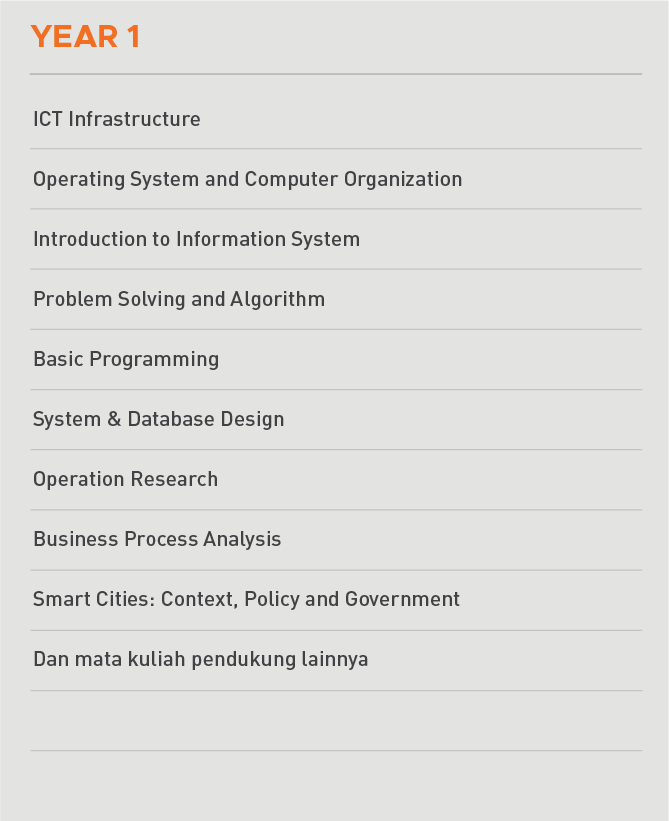 YEAR 1

ICT Infrastructure

Operating System and Computer Organization

Introduction to Information System

Problem Solving and Algorithm

Basic Programming

System & Database Design

Operation Research

Business Process Analysis

Smart Cities: Context, Policy and Government

Dan mata kuliah pendukung lainnya